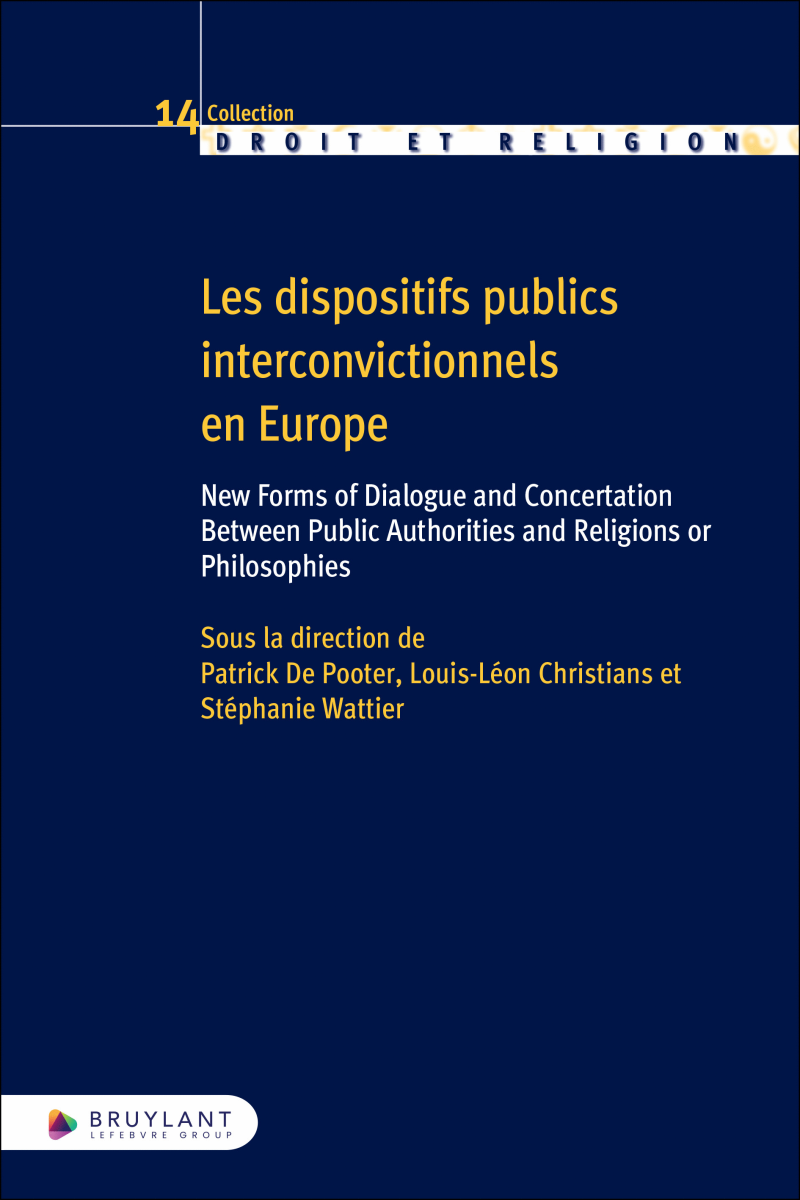 14 Collection
DROIT ET RELIGION

Les dispositifs publics interconvictionnels en Europe

New Forms of Dialogue and Concertation Between Public Authorities and Religions or Philosophies

Sous la direction de
Patrick De Pooter, Louis-Léon Christians et
Stéphanie Wattier

BRUYLANT
LEFEBVRE GROUP